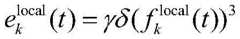 $e_k^{\text{local}}(t) = \gamma\delta(f_k^{\text{local}}(t))^3$